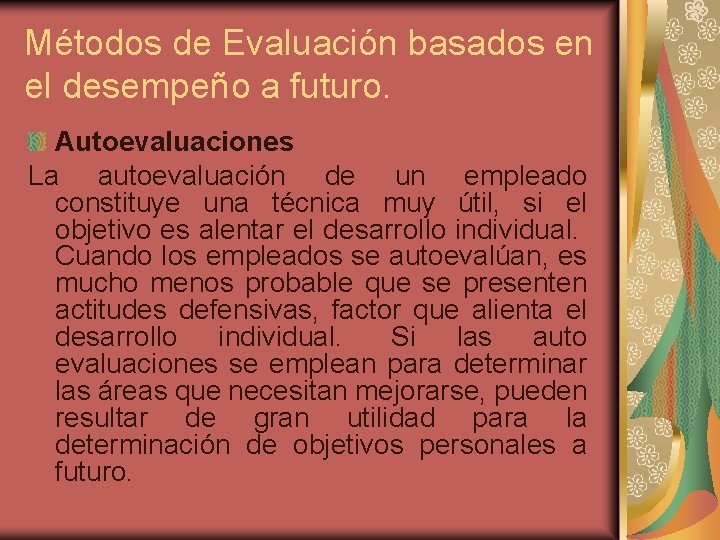 Métodos de Evaluación basados en el desempeño a futuro.

Autoevaluaciones

La autoevaluación de un empleado constituye una técnica muy útil, si el objetivo es alentar el desarrollo individual. Cuando los empleados se autoevalúan, es mucho menos probable que se presenten actitudes defensivas, factor que alienta el desarrollo individual. Si las auto evaluaciones se emplean para determinar las áreas que necesitan mejorarse, pueden resultar de gran utilidad para la determinación de objetivos personales a futuro.